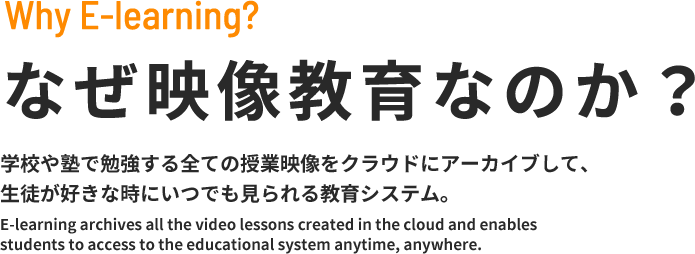 Why E-learning?

なぜ映像教育なのか？

学校や塾で勉強する全ての授業映像をクラウドにアーカイブして、生徒が好きな時にいつでも見られる教育システム。

E-learning archives all the video lessons created in the cloud and enables students to access to the educational system anytime, anywhere.